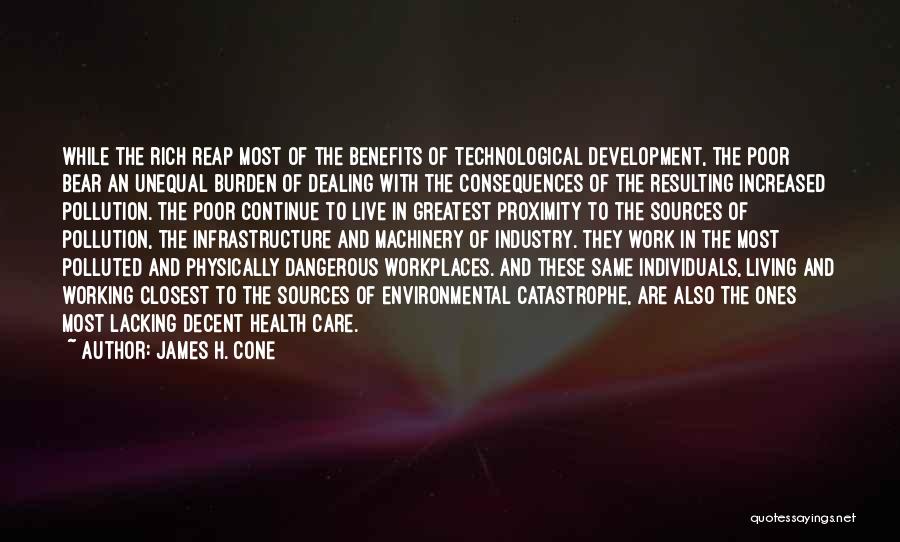 WHILE THE RICH REAP MOST OF THE BENEFITS OF TECHNOLOGICAL DEVELOPMENT, THE POOR BEAR AN UNEQUAL BURDEN OF DEALING WITH THE CONSEQUENCES OF THE RESULTING INCREASED POLLUTION. THE POOR CONTINUE TO LIVE IN GREATEST PROXIMITY TO THE SOURCES OF POLLUTION, THE INFRASTRUCTURE AND MACHINERY OF INDUSTRY. THEY WORK IN THE MOST POLLUTED AND PHYSICALLY DANGEROUS WORKPLACES. AND THESE SAME INDIVIDUALS, LIVING AND WORKING CLOSEST TO THE SOURCES OF ENVIRONMENTAL CATASTROPHE, ARE ALSO THE ONES MOST LACKING DECENT HEALTH CARE.
~ AUTHOR: JAMES H. CONE

quotessayings.net